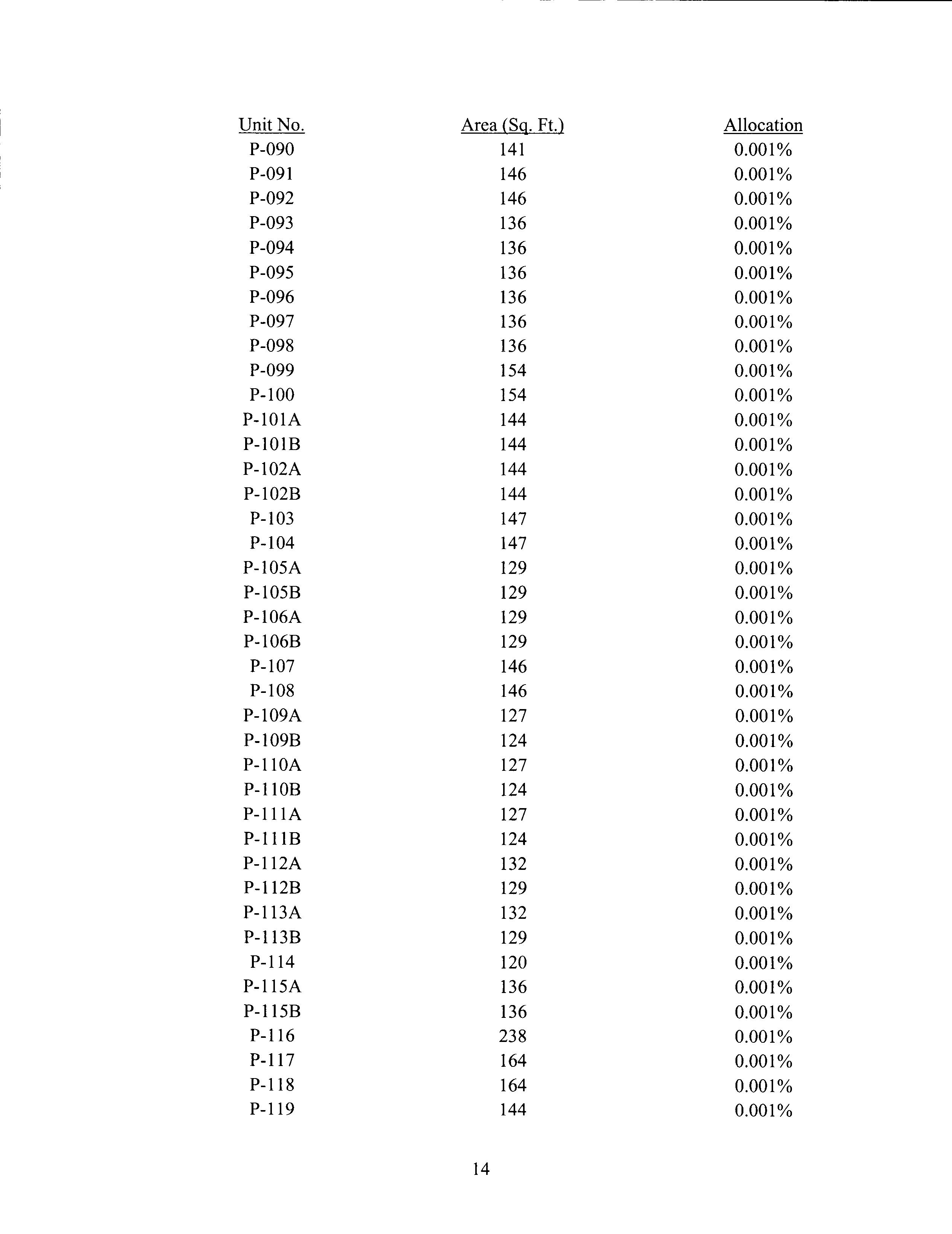 | Unit No. | Area (Sq. Ft.) | Allocation |
|---|---|---|
| P-090 | 141 | 0.001% |
| P-091 | 146 | 0.001% |
| P-092 | 146 | 0.001% |
| P-093 | 136 | 0.001% |
| P-094 | 136 | 0.001% |
| P-095 | 136 | 0.001% |
| P-096 | 136 | 0.001% |
| P-097 | 136 | 0.001% |
| P-098 | 136 | 0.001% |
| P-099 | 154 | 0.001% |
| P-100 | 154 | 0.001% |
| P-101A | 144 | 0.001% |
| P-101B | 144 | 0.001% |
| P-102A | 144 | 0.001% |
| P-102B | 144 | 0.001% |
| P-103 | 147 | 0.001% |
| P-104 | 147 | 0.001% |
| P-105A | 129 | 0.001% |
| P-105B | 129 | 0.001% |
| P-106A | 129 | 0.001% |
| P-106B | 129 | 0.001% |
| P-107 | 146 | 0.001% |
| P-108 | 146 | 0.001% |
| P-109A | 127 | 0.001% |
| P-109B | 124 | 0.001% |
| P-110A | 127 | 0.001% |
| P-110B | 124 | 0.001% |
| P-111A | 127 | 0.001% |
| P-111B | 124 | 0.001% |
| P-112A | 132 | 0.001% |
| P-112B | 129 | 0.001% |
| P-113A | 132 | 0.001% |
| P-113B | 129 | 0.001% |
| P-114 | 120 | 0.001% |
| P-115A | 136 | 0.001% |
| P-115B | 136 | 0.001% |
| P-116 | 238 | 0.001% |
| P-117 | 164 | 0.001% |
| P-118 | 164 | 0.001% |
| P-119 | 144 | 0.001% |

14